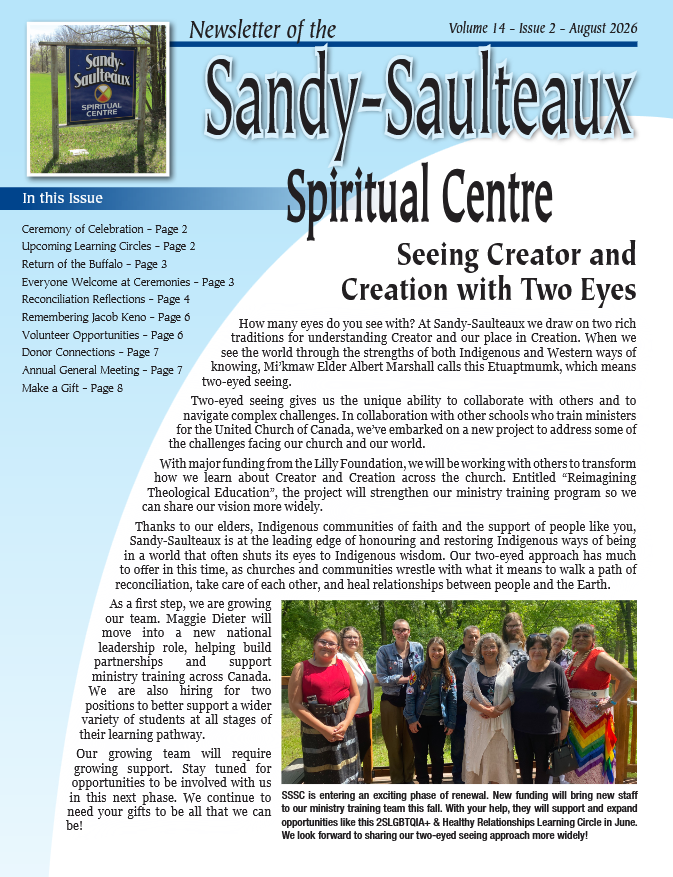 Sandy-Saulteaux
SPIRITUAL CENTRE

Newsletter of the

Volume 14 - Issue 2 - August 2026

Sandy-Saulteaux Spiritual Centre

In this Issue

Ceremony of Celebration - Page 2
Upcoming Learning Circles - Page 2
Return of the Buffalo - Page 3
Everyone Welcome at Ceremonies - Page 3
Reconciliation Reflections - Page 4
Remembering Jacob Keno - Page 6
Volunteer Opportunities - Page 6
Donor Connections - Page 7
Annual General Meeting - Page 7
Make a Gift - Page 8

Seeing Creator and Creation with Two Eyes

How many eyes do you see with? At Sandy-Saulteaux we draw on two rich traditions for understanding Creator and our place in Creation. When we see the world through the strengths of both Indigenous and Western ways of knowing, Mi'kmaw Elder Albert Marshall calls this Etuaptmumk, which means two-eyed seeing.

Two-eyed seeing gives us the unique ability to collaborate with others and to navigate complex challenges. In collaboration with other schools who train ministers for the United Church of Canada, we've embarked on a new project to address some of the challenges facing our church and our world.

With major funding from the Lilly Foundation, we will be working with others to transform how we learn about Creator and Creation across the church. Entitled "Reimagining Theological Education", the project will strengthen our ministry training program so we can share our vision more widely.

Thanks to our elders, Indigenous communities of faith and the support of people like you, Sandy-Saulteaux is at the leading edge of honouring and restoring Indigenous ways of being in a world that often shuts its eyes to Indigenous wisdom. Our two-eyed approach has much to offer in this time, as churches and communities wrestle with what it means to walk a path of reconciliation, take care of each other, and heal relationships between people and the Earth.

As a first step, we are growing our team. Maggie Dieter will move into a new national leadership role, helping build partnerships and support ministry training across Canada. We are also hiring for two positions to better support a wider variety of students at all stages of their learning pathway.

Our growing team will require growing support. Stay tuned for opportunities to be involved with us in this next phase. We continue to need your gifts to be all that we can be!

SSSC is entering an exciting phase of renewal. New funding will bring new staff to our ministry training team this fall. With your help, they will support and expand opportunities like this 2SLGBTQIA+ & Healthy Relationships Learning Circle in June. We look forward to sharing our two-eyed seeing approach more widely!